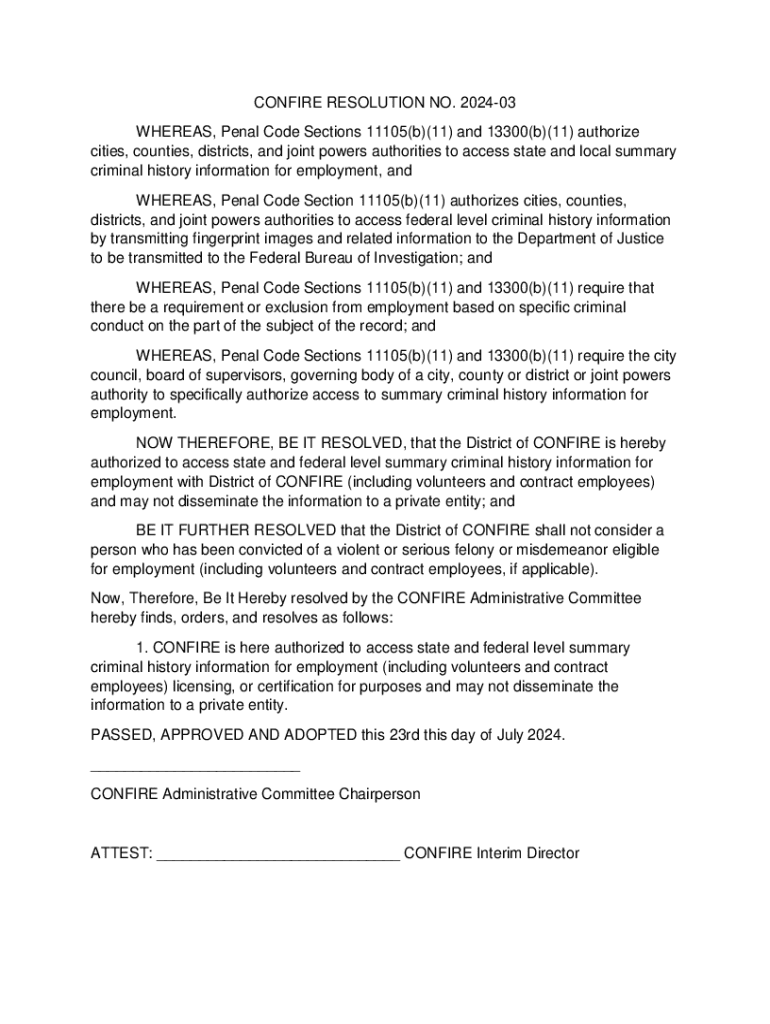 CONFIRE RESOLUTION NO. 2024-03

WHEREAS, Penal Code Sections 11105(b)(11) and 13300(b)(11) authorize cities, counties, districts, and joint powers authorities to access state and local summary criminal history information for employment, and

WHEREAS, Penal Code Section 11105(b)(11) authorizes cities, counties, districts, and joint powers authorities to access federal level criminal history information by transmitting fingerprint images and related information to the Department of Justice to be transmitted to the Federal Bureau of Investigation; and

WHEREAS, Penal Code Sections 11105(b)(11) and 13300(b)(11) require that there be a requirement or exclusion from employment based on specific criminal conduct on the part of the subject of the record; and

WHEREAS, Penal Code Sections 11105(b)(11) and 13300(b)(11) require the city council, board of supervisors, governing body of a city, county or district or joint powers authority to specifically authorize access to summary criminal history information for employment.

NOW THEREFORE, BE IT RESOLVED, that the District of CONFIRE is hereby authorized to access state and federal level summary criminal history information for employment with District of CONFIRE (including volunteers and contract employees) and may not disseminate the information to a private entity; and

BE IT FURTHER RESOLVED that the District of CONFIRE shall not consider a person who has been convicted of a violent or serious felony or misdemeanor eligible for employment (including volunteers and contract employees, if applicable).

Now, Therefore, Be It Hereby resolved by the CONFIRE Administrative Committee hereby finds, orders, and resolves as follows:

1. CONFIRE is here authorized to access state and federal level summary criminal history information for employment (including volunteers and contract employees) licensing, or certification for purposes and may not disseminate the information to a private entity.

PASSED, APPROVED AND ADOPTED this 23rd this day of July 2024.

_________________________

CONFIRE Administrative Committee Chairperson

ATTEST: _____________________________ CONFIRE Interim Director